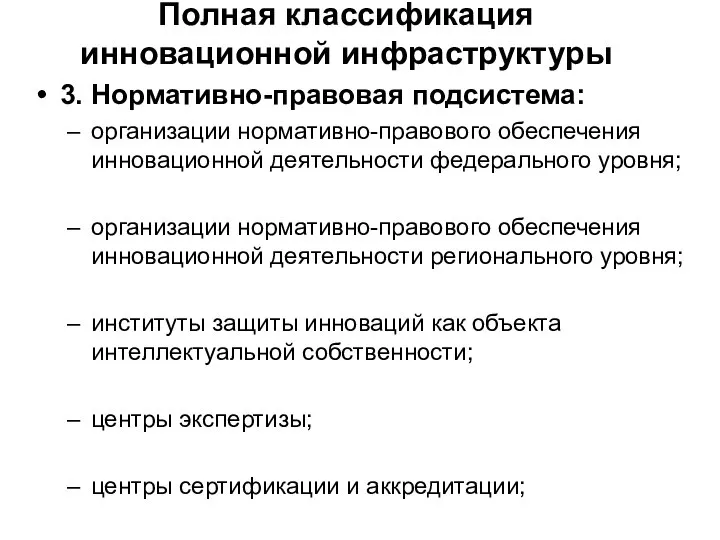 Полная классификация инновационной инфраструктуры

• 3. Нормативно-правовая подсистема:

– организации нормативно-правового обеспечения инновационной деятельности федерального уровня;

– организации нормативно-правового обеспечения инновационной деятельности регионального уровня;

– институты защиты инноваций как объекта интеллектуальной собственности;

– центры экспертизы;

– центры сертификации и аккредитации;